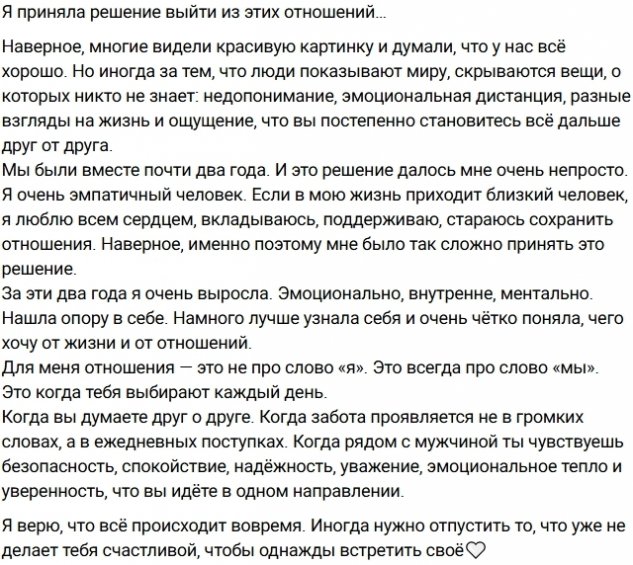 Я приняла решение выйти из этих отношений...

Наверное, многие видели красивую картинку и думали, что у нас всё хорошо. Но иногда за тем, что люди показывают миру, скрываются вещи, о которых никто не знает: недопонимание, эмоциональная дистанция, разные взгляды на жизнь и ощущение, что вы постепенно становитесь всё дальше друг от друга.
Мы были вместе почти два года. И это решение далось мне очень непросто.
Я очень эмпатичный человек. Если в мою жизнь приходит близкий человек, я люблю всем сердцем, вкладываюсь, поддерживаю, стараюсь сохранить отношения. Наверное, именно поэтому мне было так сложно принять это решение.
За эти два года я очень выросла. Эмоционально, внутренне, ментально.
Нашла опору в себе. Намного лучше узнала себя и очень чётко поняла, чего хочу от жизни и от отношений.
Для меня отношения — это не про слово «я». Это всегда про слово «мы».
Это когда тебя выбирают каждый день.
Когда вы думаете друг о друге. Когда забота проявляется не в громких словах, а в ежедневных поступках. Когда рядом с мужчиной ты чувствуешь безопасность, спокойствие, надёжность, уважение, эмоциональное тепло и уверенность, что вы идёте в одном направлении.

Я верю, что всё происходит вовремя. Иногда нужно отпустить то, что уже не делает тебя счастливой, чтобы однажды встретить своё♡